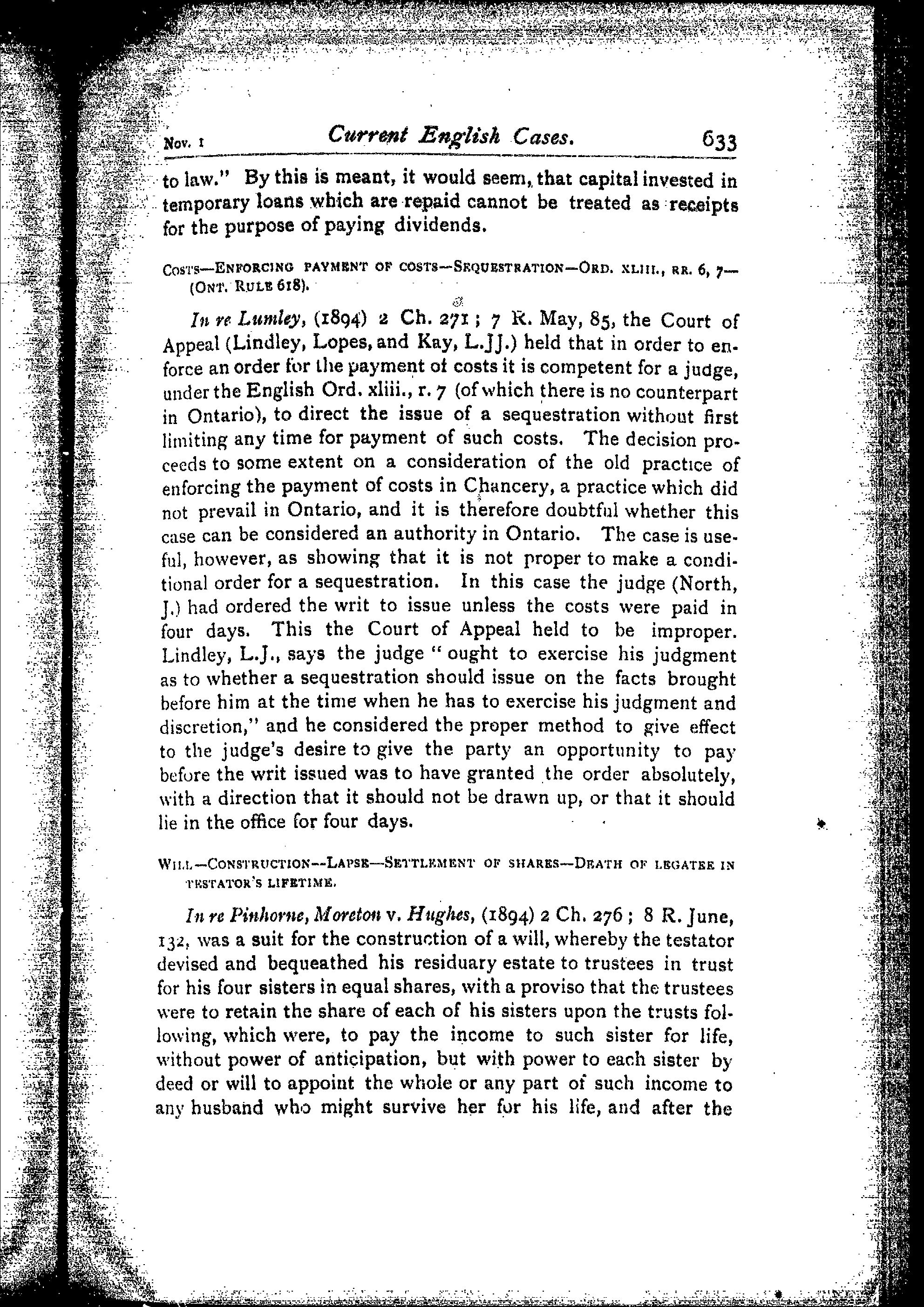 Nov. 1 Current English Cases. 633

to law." By this is meant, it would seem, that capital invested in temporary loans which are repaid cannot be treated as receipts for the purpose of paying dividends.

COSTS—ENFORCING PAYMENT OF COSTS—SEQUESTRATION—ORD. XLIII., RR. 6, 7—(ONT. RULE 618).

In re Lumley, (1894) 2 Ch. 271; 7 R. May, 85, the Court of Appeal (Lindley, Lopes, and Kay, L.JJ.) held that in order to enforce an order for the payment of costs it is competent for a judge, under the English Ord. xliii., r. 7 (of which there is no counterpart in Ontario), to direct the issue of a sequestration without first limiting any time for payment of such costs. The decision proceeds to some extent on a consideration of the old practice of enforcing the payment of costs in Chancery, a practice which did not prevail in Ontario, and it is therefore doubtful whether this case can be considered an authority in Ontario. The case is useful, however, as showing that it is not proper to make a conditional order for a sequestration. In this case the judge (North, J.) had ordered the writ to issue unless the costs were paid in four days. This the Court of Appeal held to be improper. Lindley, L.J., says the judge "ought to exercise his judgment as to whether a sequestration should issue on the facts brought before him at the time when he has to exercise his judgment and discretion," and he considered the proper method to give effect to the judge's desire to give the party an opportunity to pay before the writ issued was to have granted the order absolutely, with a direction that it should not be drawn up, or that it should lie in the office for four days.

WILL—CONSTRUCTION—LAPSE—SETTLEMENT OF SHARES—DEATH OF LEGATEE IN TESTATOR'S LIFETIME.

In re Pinhorne, Moreton v. Hughes, (1894) 2 Ch. 276; 8 R. June, 132, was a suit for the construction of a will, whereby the testator devised and bequeathed his residuary estate to trustees in trust for his four sisters in equal shares, with a proviso that the trustees were to retain the share of each of his sisters upon the trusts following, which were, to pay the income to such sister for life, without power of anticipation, but with power to each sister by deed or will to appoint the whole or any part of such income to any husband who might survive her for his life, and after the